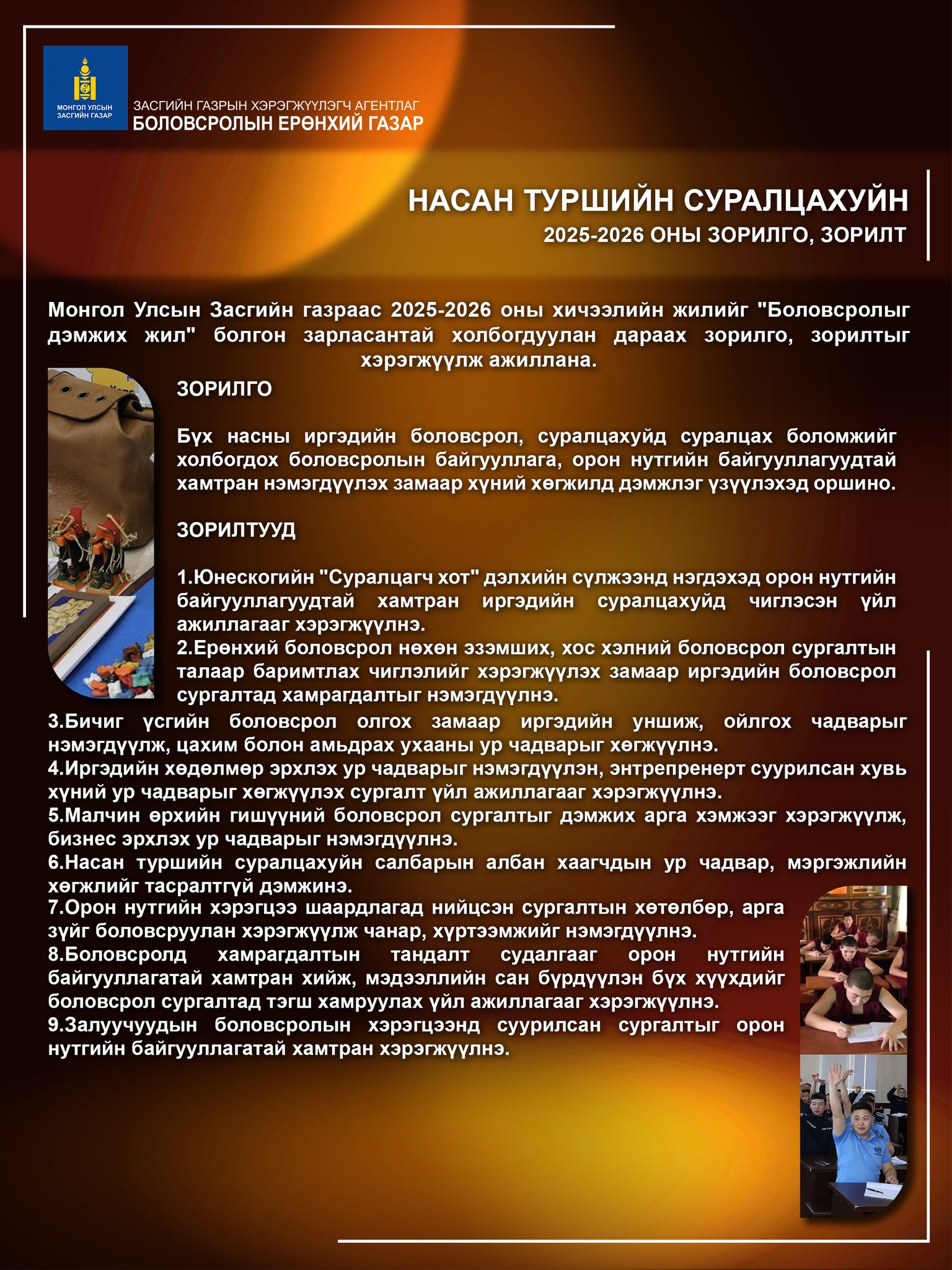 МОНГОЛ УЛСЫН ЗАСГИЙН ГАЗАР

ЗАСГИЙН ГАЗРЫН ХЭРЭГЖҮҮЛЭГЧ АГЕНТЛАГ
БОЛОВСРОЛЫН ЕРӨНХИЙ ГАЗАР

НАСАН ТУРШИЙН СУРАЛЦАХУЙН
2025-2026 ОНЫ ЗОРИЛГО, ЗОРИЛТ

Монгол Улсын Засгийн газраас 2025-2026 оны хичээлийн жилийг "Боловсролыг дэмжих жил" болгон зарласантай холбогдуулан дараах зорилго, зорилтыг хэрэгжүүлж ажиллана.

ЗОРИЛГО

Бүх насны иргэдийн боловсрол, суралцахуйд суралцах боломжийг холбогдох боловсролын байгууллага, орон нутгийн байгууллагуудтай хамтран нэмэгдүүлэх замаар хүний хөгжилд дэмжлэг үзүүлэхэд оршино.

ЗОРИЛТУУД

1.Юнескогийн "Суралцагч хот" дэлхийн сүлжээнд нэгдэхэд орон нутгийн байгууллагуудтай хамтран иргэдийн суралцахуйд чиглэсэн үйл ажиллагааг хэрэгжүүлнэ.
2.Ерөнхий боловсрол нөхөн эзэмших, хос хэлний боловсрол сургалтын талаар баримтлах чиглэлийг хэрэгжүүлэх замаар иргэдийн боловсрол сургалтад хамрагдалтыг нэмэгдүүлнэ.
3.Бичиг үсгийн боловсрол олгох замаар иргэдийн уншиж, ойлгох чадварыг нэмэгдүүлж, цахим болон амьдрах ухааны ур чадварыг хөгжүүлнэ.
4.Иргэдийн хөдөлмөр эрхлэх ур чадварыг нэмэгдүүлэн, энтрепренерт суурилсан хувь хүний ур чадварыг хөгжүүлэх сургалт үйл ажиллагааг хэрэгжүүлнэ.
5.Малчин өрхийн гишүүний боловсрол сургалтыг дэмжих арга хэмжээг хэрэгжүүлж, бизнес эрхлэх ур чадварыг нэмэгдүүлнэ.
6.Насан туршийн суралцахуйн салбарын албан хаагчдын ур чадвар, мэргэжлийн хөгжлийг тасралтгүй дэмжинэ.
7.Орон нутгийн хэрэгцээ шаардлагад нийцсэн сургалтын хөтөлбөр, арга зүйг боловсруулан хэрэгжүүлж чанар, хүртээмжийг нэмэгдүүлнэ.
8.Боловсролд хамрагдалтын тандалт судалгааг орон нутгийн байгууллагатай хамтран хийж, мэдээллийн сан бүрдүүлэн бүх хүүхдийг боловсрол сургалтад тэгш хамруулах үйл ажиллагааг хэрэгжүүлнэ.
9.Залуучуудын боловсролын хэрэгцээнд суурилсан сургалтыг орон нутгийн байгууллагатай хамтран хэрэгжүүлнэ.